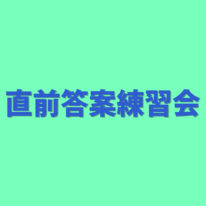 直前答案練習会